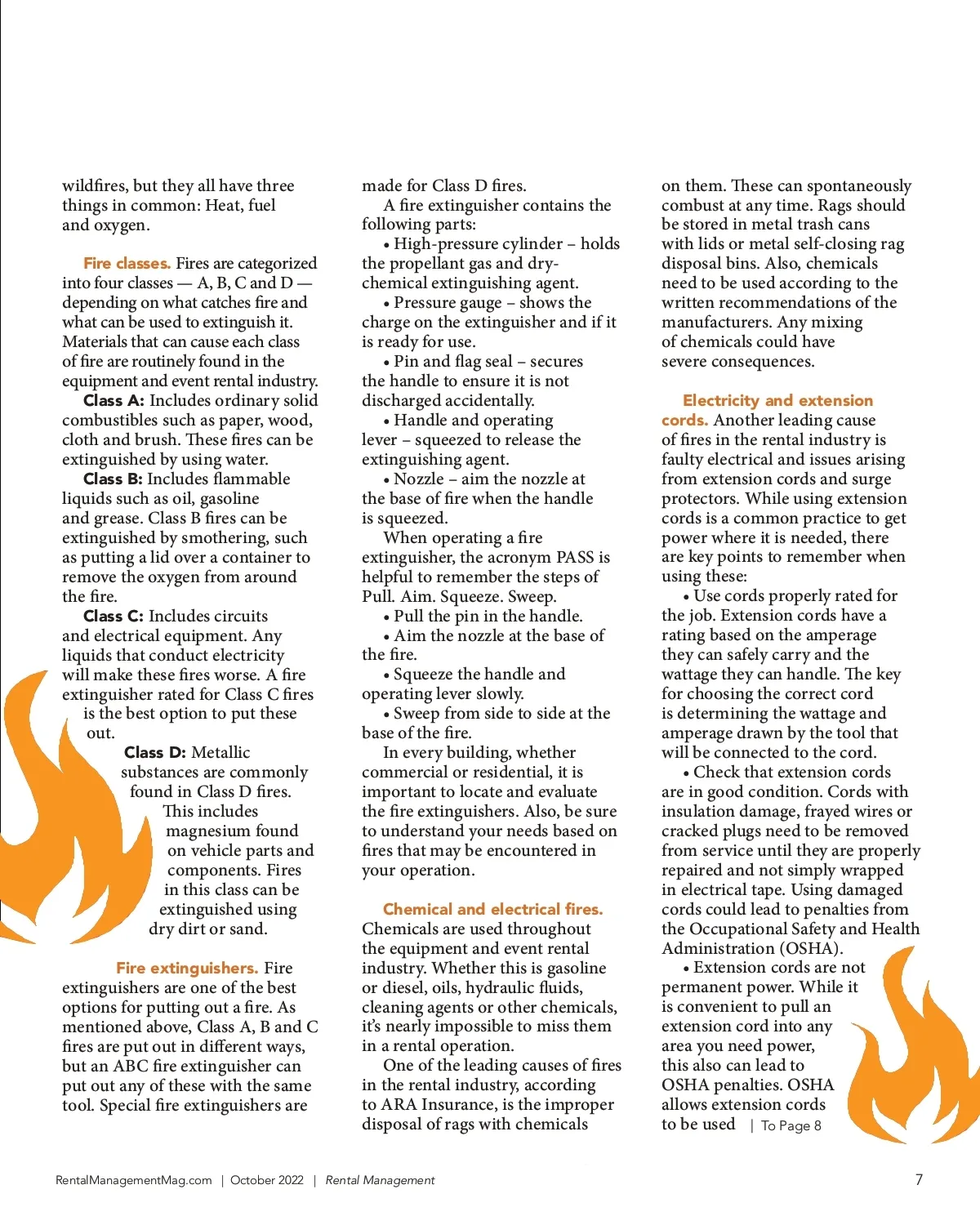 wildfires, but they all have three things in common: Heat, fuel and oxygen.

Fire classes. Fires are categorized into four classes — A, B, C and D — depending on what catches fire and what can be used to extinguish it. Materials that can cause each class of fire are routinely found in the equipment and event rental industry.

Class A: Includes ordinary solid combustibles such as paper, wood, cloth and brush. These fires can be extinguished by using water.

Class B: Includes flammable liquids such as oil, gasoline and grease. Class B fires can be extinguished by smothering, such as putting a lid over a container to remove the oxygen from around the fire.

Class C: Includes circuits and electrical equipment. Any liquids that conduct electricity will make these fires worse. A fire extinguisher rated for Class C fires is the best option to put these out.

Class D: Metallic substances are commonly found in Class D fires. This includes magnesium found on vehicle parts and components. Fires in this class can be extinguished using dry dirt or sand.

Fire extinguishers. Fire extinguishers are one of the best options for putting out a fire. As mentioned above, Class A, B and C fires are put out in different ways, but an ABC fire extinguisher can put out any of these with the same tool. Special fire extinguishers are made for Class D fires.

A fire extinguisher contains the following parts:

• High-pressure cylinder – holds the propellant gas and dry-chemical extinguishing agent.

• Pressure gauge – shows the charge on the extinguisher and if it is ready for use.

• Pin and flag seal – secures the handle to ensure it is not discharged accidentally.

• Handle and operating lever – squeezed to release the extinguishing agent.

• Nozzle – aim the nozzle at the base of fire when the handle is squeezed.

When operating a fire extinguisher, the acronym PASS is helpful to remember the steps of Pull. Aim. Squeeze. Sweep.

• Pull the pin in the handle.

• Aim the nozzle at the base of the fire.

• Squeeze the handle and operating lever slowly.

• Sweep from side to side at the base of the fire.

In every building, whether commercial or residential, it is important to locate and evaluate the fire extinguishers. Also, be sure to understand your needs based on fires that may be encountered in your operation.

Chemical and electrical fires. Chemicals are used throughout the equipment and event rental industry. Whether this is gasoline or diesel, oils, hydraulic fluids, cleaning agents or other chemicals, it's nearly impossible to miss them in a rental operation.

One of the leading causes of fires in the rental industry, according to ARA Insurance, is the improper disposal of rags with chemicals on them. These can spontaneously combust at any time. Rags should be stored in metal trash cans with lids or metal self-closing rag disposal bins. Also, chemicals need to be used according to the written recommendations of the manufacturers. Any mixing of chemicals could have severe consequences.

Electricity and extension cords. Another leading cause of fires in the rental industry is faulty electrical and issues arising from extension cords and surge protectors. While using extension cords is a common practice to get power where it is needed, there are key points to remember when using these:

• Use cords properly rated for the job. Extension cords have a rating based on the amperage they can safely carry and the wattage they can handle. The key for choosing the correct cord is determining the wattage and amperage drawn by the tool that will be connected to the cord.

• Check that extension cords are in good condition. Cords with insulation damage, frayed wires or cracked plugs need to be removed from service until they are properly repaired and not simply wrapped in electrical tape. Using damaged cords could lead to penalties from the Occupational Safety and Health Administration (OSHA).

• Extension cords are not permanent power. While it is convenient to pull an extension cord into any area you need power, this also can lead to OSHA penalties. OSHA allows extension cords to be used | To Page 8

RentalManagementMag.com | October 2022 | Rental Management

7